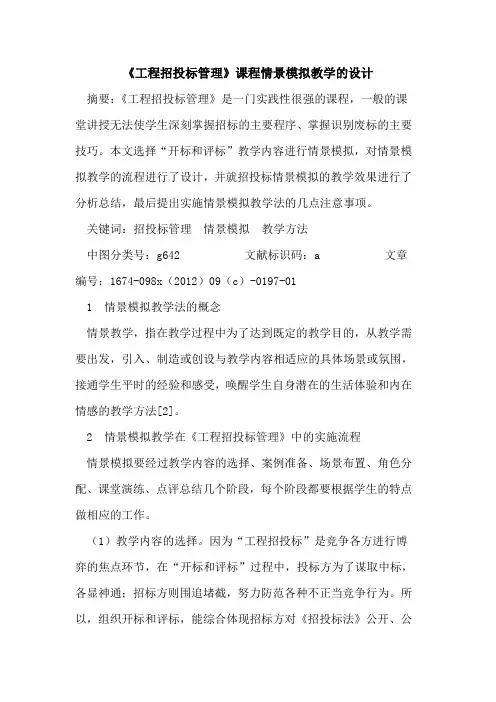 《工程招投标管理》课程情景模拟教学的设计

摘要：《工程招投标管理》是一门实践性很强的课程，一般的课堂讲授无法使学生深刻掌握招标的主要程序、掌握识别废标的主要技巧。本文选择“开标和评标”教学内容进行情景模拟，对情景模拟教学的流程进行了设计，并就招投标情景模拟的教学效果进行了分析总结，最后提出实施情景模拟教学法的几点注意事项。

关键词：招投标管理　情景模拟　教学方法

中图分类号：g642　　　　文献标识码：a　　　　文章编号：1674-098x（2012）09（c）-0197-01

1　情景模拟教学法的概念

情景教学，指在教学过程中为了达到既定的教学目的，从教学需要出发，引入、制造或创设与教学内容相适应的具体场景或氛围，接通学生平时的经验和感受，唤醒学生自身潜在的生活体验和内在情感的教学方法[2]。

2　情景模拟教学在《工程招投标管理》中的实施流程

情景模拟要经过教学内容的选择、案例准备、场景布置、角色分配、课堂演练、点评总结几个阶段，每个阶段都要根据学生的特点做相应的工作。

（1）教学内容的选择。因为“工程招投标”是竞争各方进行博弈的焦点环节，在“开标和评标”过程中，投标方为了谋取中标，各显神通；招标方则围追堵截，努力防范各种不正当竞争行为。所以，组织开标和评标，能综合体现招标方对《招投标法》公开、公